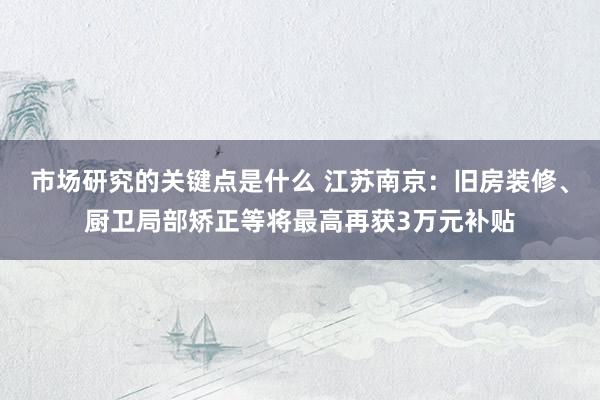 市场研究的关键点是什么 江苏南京：旧房装修、厨卫局部矫正等将最高再获3万元补贴